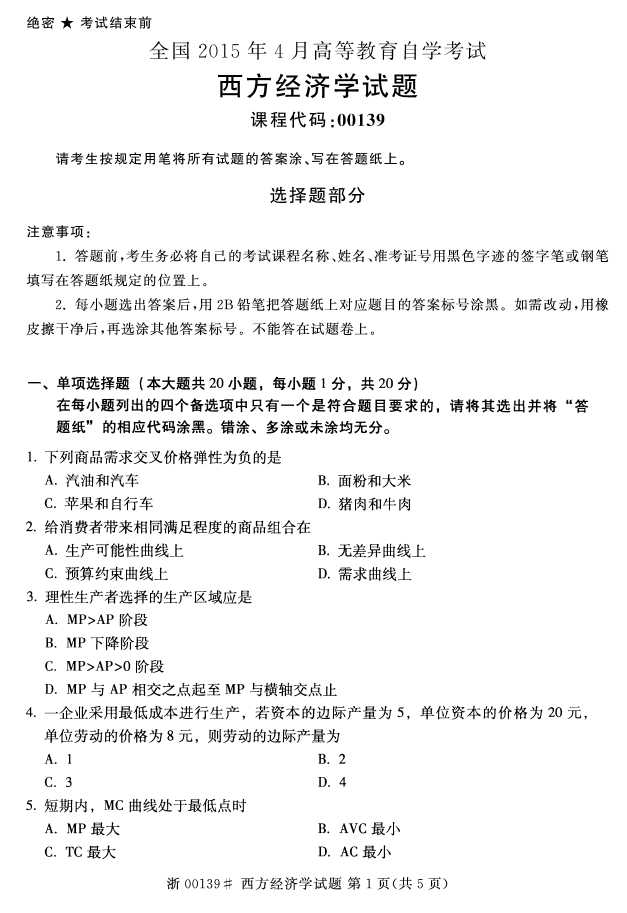 绝密 ★ 考试结束前

全国 2015 年 4 月高等教育自学考试

西方经济学试题

课程代码:00139

请考生按规定用笔将所有试题的答案涂、写在答题纸上。

选择题部分

注意事项:

1. 答题前,考生务必将自己的考试课程名称、姓名、准考证号用黑色字迹的签字笔或钢笔填写在答题纸规定的位置上。

2. 每小题选出答案后,用 2B 铅笔把答题纸上对应题目的答案标号涂黑。如需改动,用橡皮擦干净后,再选涂其他答案标号。不能答在试题卷上。

一、单项选择题(本大题共 20 小题,每小题 1 分,共 20 分)

在每小题列出的四个备选项中只有一个是符合题目要求的,请将其选出并将“答题纸”的相应代码涂黑。错涂、多涂或未涂均无分。

1. 下列商品需求交叉价格弹性为负的是

A. 汽油和汽车
B. 面粉和大米
C. 苹果和自行车
D. 猪肉和牛肉

2. 给消费者带来相同满足程度的商品组合在

A. 生产可能性曲线上
B. 无差异曲线上
C. 预算约束曲线上
D. 需求曲线上

3. 理性生产者选择的生产区域应是

A. MP>AP 阶段
B. MP 下降阶段
C. MP>AP>0 阶段
D. MP 与 AP 相交之点起至 MP 与横轴交点止

4. 一企业采用最低成本进行生产,若资本的边际产量为 5,单位资本的价格为 20 元,单位劳动的价格为 8 元,则劳动的边际产量为

A. 1
B. 2
C. 3
D. 4

5. 短期内,MC 曲线处于最低点时

A. MP 最大
B. AVC 最小
C. TC 最大
D. AC 最小

浙 00139# 西方经济学试题 第 1 页(共 5 页)